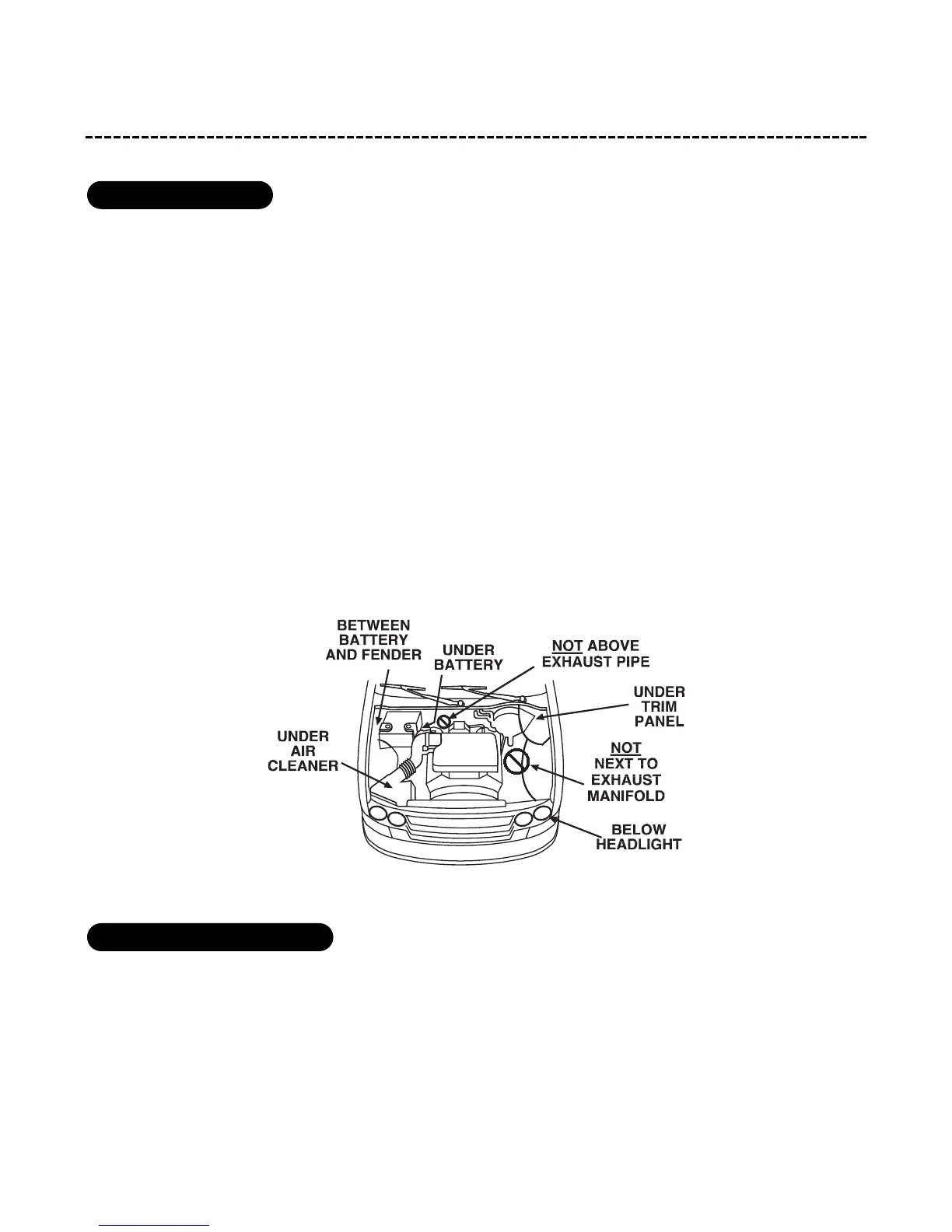 BETWEEN BATTERY AND FENDER

UNDER BATTERY

NOT ABOVE EXHAUST PIPE

UNDER TRIM PANEL

UNDER AIR CLEANER

NOT NEXT TO EXHAUST MANIFOLD

BELOW HEADLIGHT